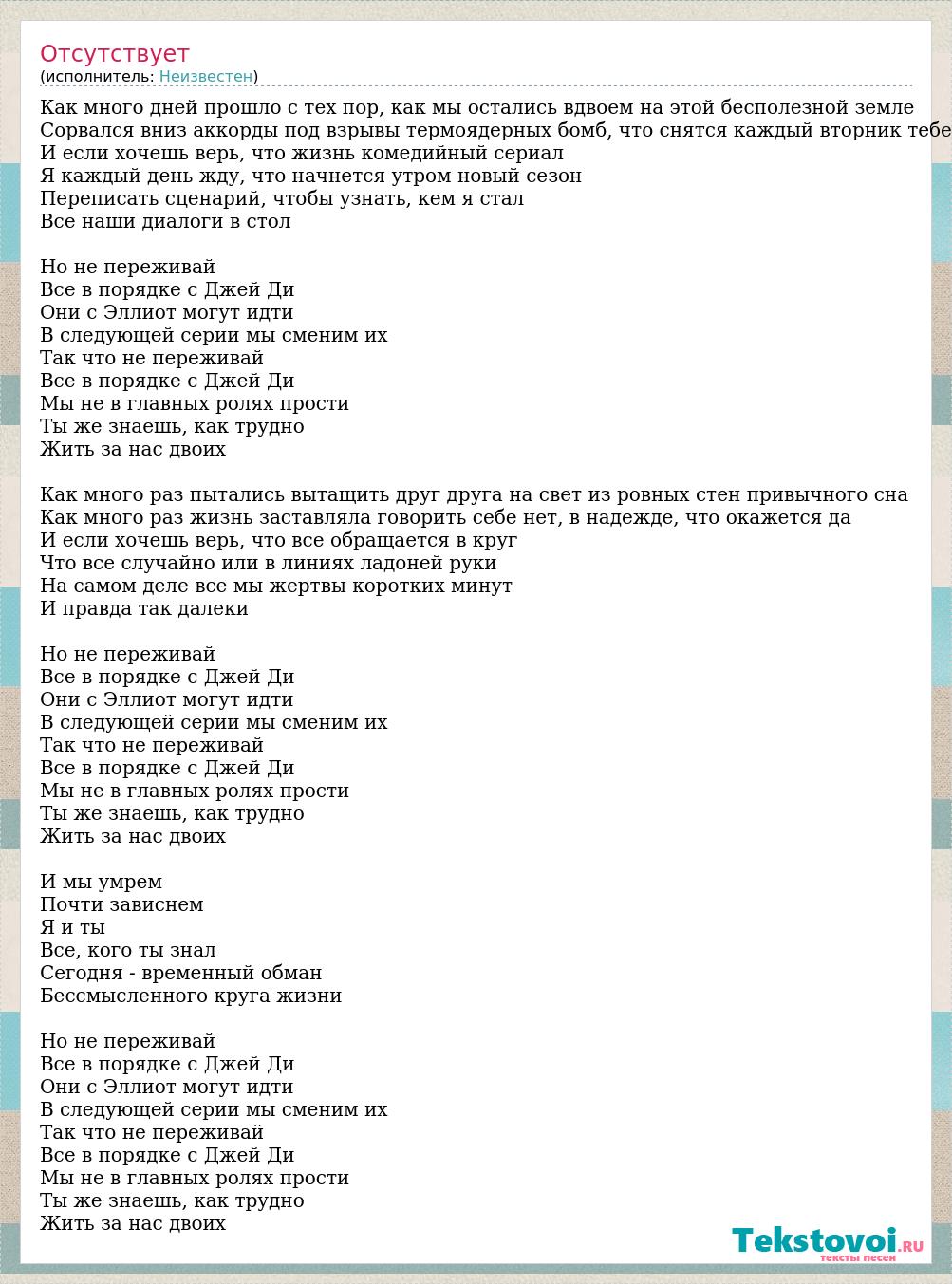 Отсутствует
(исполнитель: Неизвестен)

Как много дней прошло с тех пор, как мы остались вдвоем на этой бесполезной земле
Сорвался вниз аккорды под взрывы термоядерных бомб, что снятся каждый вторник тебе
И если хочешь верь, что жизнь комедийный сериал
Я каждый день жду, что начнется утром новый сезон
Переписать сценарий, чтобы узнать, кем я стал
Все наши диалоги в стол

Но не переживай
Все в порядке с Джей Ди
Они с Эллиот могут идти
В следующей серии мы сменим их
Так что не переживай
Все в порядке с Джей Ди
Мы не в главных ролях прости
Ты же знаешь, как трудно
Жить за нас двоих

Как много раз пытались вытащить друг друга на свет из ровных стен привычного сна
Как много раз жизнь заставляла говорить себе нет, в надежде, что окажется да
И если хочешь верь, что все обращается в круг
Что все случайно или в линиях ладоней руки
На самом деле все мы жертвы коротких минут
И правда так далеки

Но не переживай
Все в порядке с Джей Ди
Они с Эллиот могут идти
В следующей серии мы сменим их
Так что не переживай
Все в порядке с Джей Ди
Мы не в главных ролях прости
Ты же знаешь, как трудно
Жить за нас двоих

И мы умрем
Почти зависнем
Я и ты
Все, кого ты знал
Сегодня - временный обман
Бессмысленного круга жизни

Но не переживай
Все в порядке с Джей Ди
Они с Эллиот могут идти
В следующей серии мы сменим их
Так что не переживай
Все в порядке с Джей Ди
Мы не в главных ролях прости
Ты же знаешь, как трудно
Жить за нас двоих

Tekstovoi.ru
тексты песен